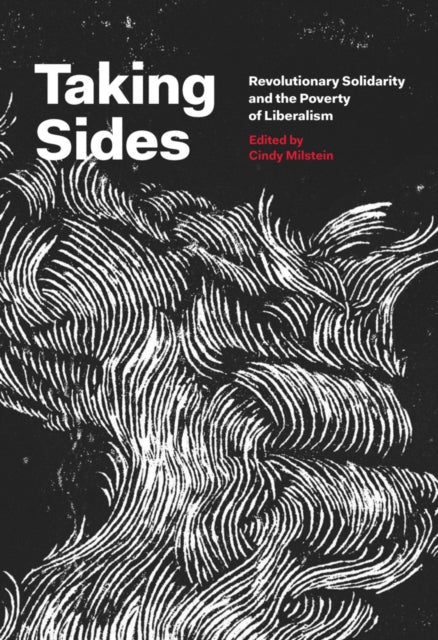 Taking Sides

Revolutionary Solidarity and the Poverty of Liberalism

Edited by
Cindy Milstein